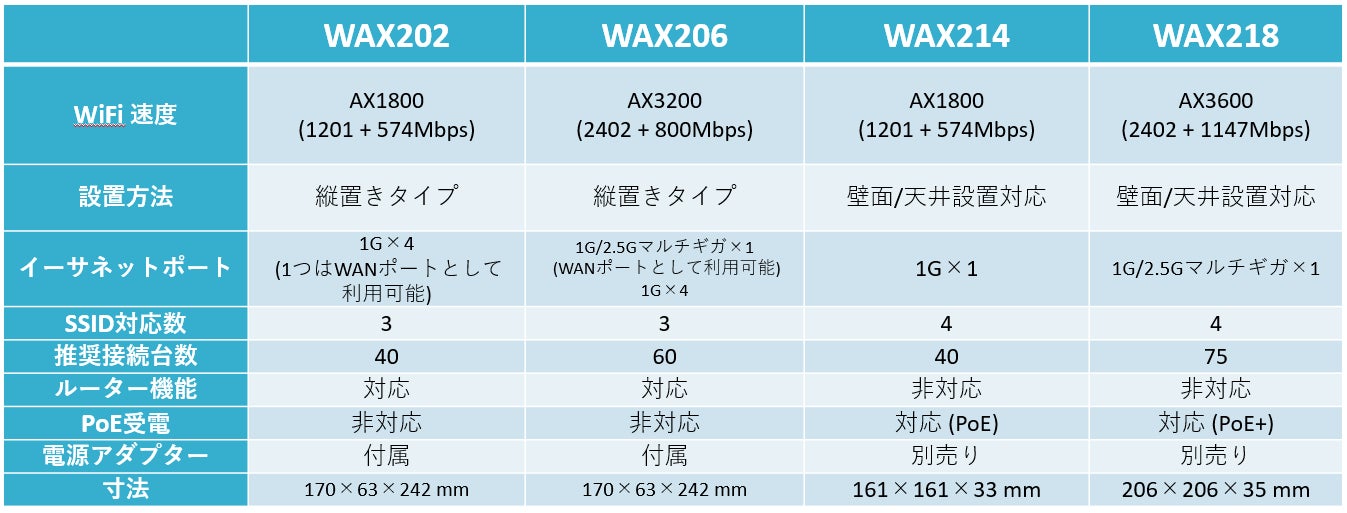 | | WAX202 | WAX206 | WAX214 | WAX218 |
|---|---|---|---|---|
| WiFi 速度 | AX1800 (1201 + 574Mbps) | AX3200 (2402 + 800Mbps) | AX1800 (1201 + 574Mbps) | AX3600 (2402 + 1147Mbps) |
| 設置方法 | 縦置きタイプ | 縦置きタイプ | 壁面/天井設置対応 | 壁面/天井設置対応 |
| イーサネットポート | 1G×4 (1つはWANポートとして利用可能) | 1G/2.5Gマルチギガ×1 (WANポートとして利用可能) 1G×4 | 1G×1 | 1G/2.5Gマルチギガ×1 |
| SSID対応数 | 3 | 3 | 4 | 4 |
| 推奨接続台数 | 40 | 60 | 40 | 75 |
| ルーター機能 | 対応 | 対応 | 非対応 | 非対応 |
| PoE受電 | 非対応 | 非対応 | 対応 (PoE) | 対応 (PoE+) |
| 電源アダプター | 付属 | 付属 | 別売り | 別売り |
| 寸法 | 170×63×242 mm | 170×63×242 mm | 161×161×33 mm | 206×206×35 mm |